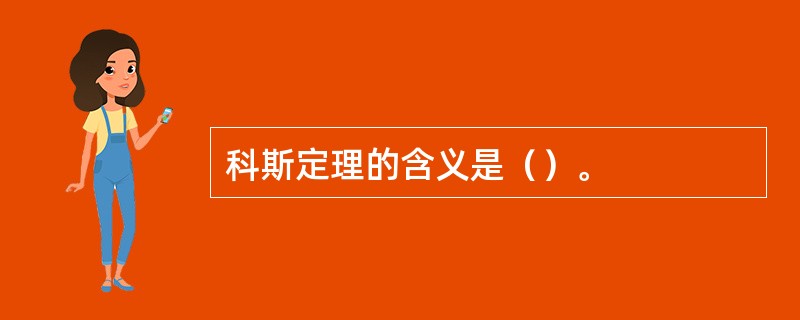 科斯定理的含义是（）。